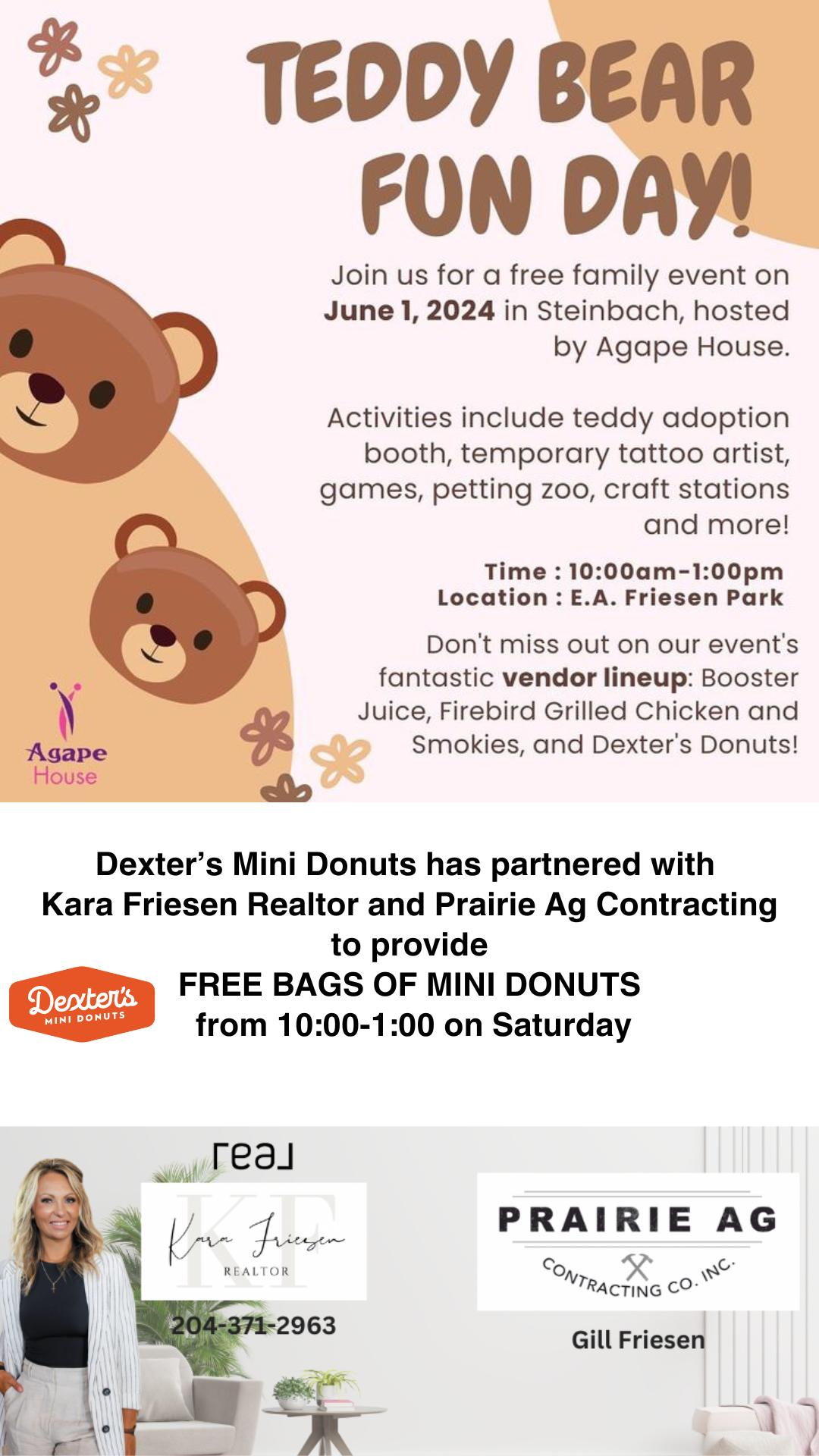 TEDDY BEAR FUN DAY!

Join us for a free family event on June 1, 2024 in Steinbach, hosted by Agape House.

Activities include teddy adoption booth, temporary tattoo artist, games, petting zoo, craft stations and more!

Time : 10:00am-1:00pm
Location : E.A. Friesen Park

Don't miss out on our event's fantastic vendor lineup: Booster Juice, Firebird Grilled Chicken and Smokies, and Dexter's Donuts!

Agape House

Dexter's Mini Donuts has partnered with Kara Friesen Realtor and Prairie Ag Contracting to provide
FREE BAGS OF MINI DONUTS
from 10:00-1:00 on Saturday

Dexter's MINI DONUTS

real

KF
Kara Friesen
REALTOR

204-371-2963

PRAIRIE AG
CONTRACTING CO. INC.

Gill Friesen